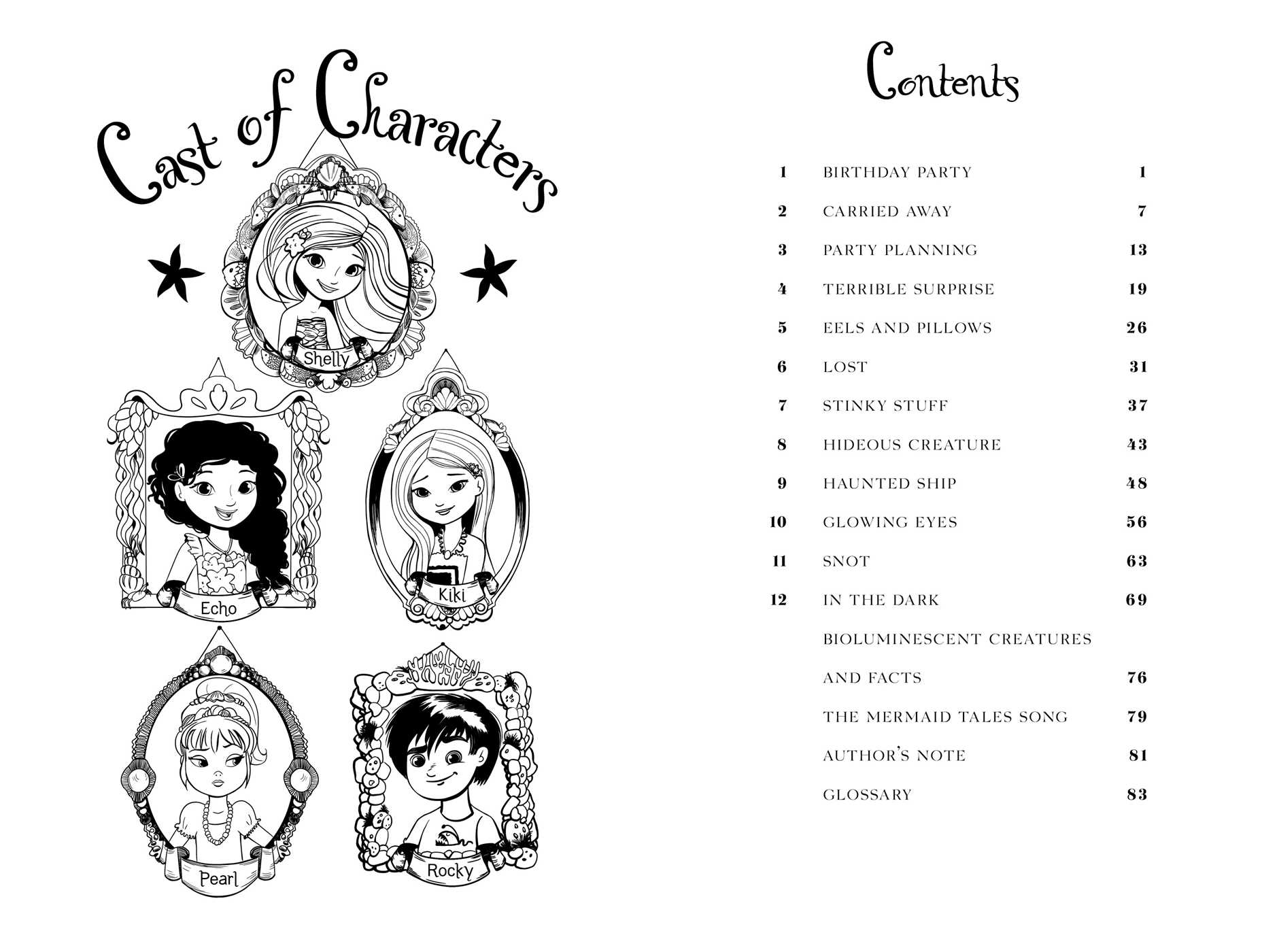 Cast of Characters

Shelly

Echo

Kiki

Pearl

Rocky

Contents

| | | |
|---|---|---|
| 1 | BIRTHDAY PARTY | 1 |
| 2 | CARRIED AWAY | 7 |
| 3 | PARTY PLANNING | 13 |
| 4 | TERRIBLE SURPRISE | 19 |
| 5 | EELS AND PILLOWS | 26 |
| 6 | LOST | 31 |
| 7 | STINKY STUFF | 37 |
| 8 | HIDEOUS CREATURE | 43 |
| 9 | HAUNTED SHIP | 48 |
| 10 | GLOWING EYES | 56 |
| 11 | SNOT | 63 |
| 12 | IN THE DARK | 69 |
| | BIOLUMINESCENT CREATURES AND FACTS | 76 |
| | THE MERMAID TALES SONG | 79 |
| | AUTHOR'S NOTE | 81 |
| | GLOSSARY | 83 |